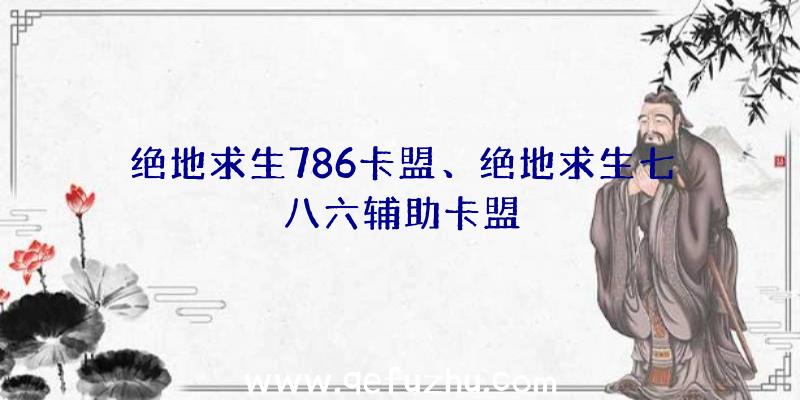 绝地求生786卡盟、绝地求生七八六辅助卡盟

www.qefuzhu.com